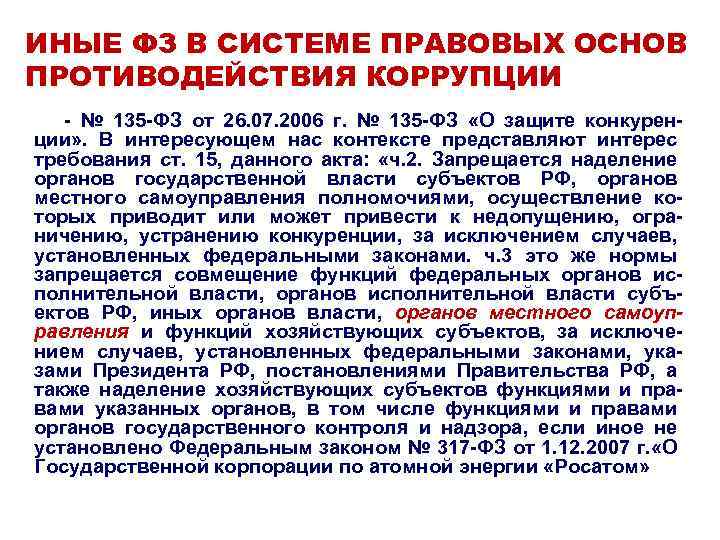 ИНЫЕ ФЗ В СИСТЕМЕ ПРАВОВЫХ ОСНОВ ПРОТИВОДЕЙСТВИЯ КОРРУПЦИИ

- № 135-ФЗ от 26.07.2006 г. № 135-ФЗ «О защите конкуренции». В интересующем нас контексте представляют интерес требования ст. 15, данного акта: «ч.2. Запрещается наделение органов государственной власти субъектов РФ, органов местного самоуправления полномочиями, осуществление которых приводит или может привести к недопущению, ограничению, устранению конкуренции, за исключением случаев, установленных федеральными законами. ч.3 это же нормы запрещается совмещение функций федеральных органов исполнительной власти, органов исполнительной власти субъектов РФ, иных органов власти, органов местного самоуправления и функций хозяйствующих субъектов, за исключением случаев, установленных федеральными законами, указами Президента РФ, постановлениями Правительства РФ, а также наделение хозяйствующих субъектов функциями и правами указанных органов, в том числе функциями и правами органов государственного контроля и надзора, если иное не установлено Федеральным законом № 317-ФЗ от 1.12.2007 г.«О Государственной корпорации по атомной энергии «Росатом»